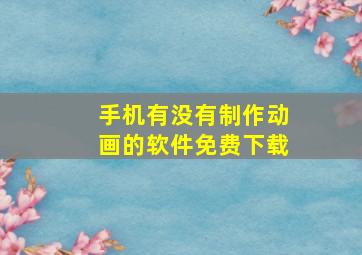 手机有没有制作动画的软件免费下载